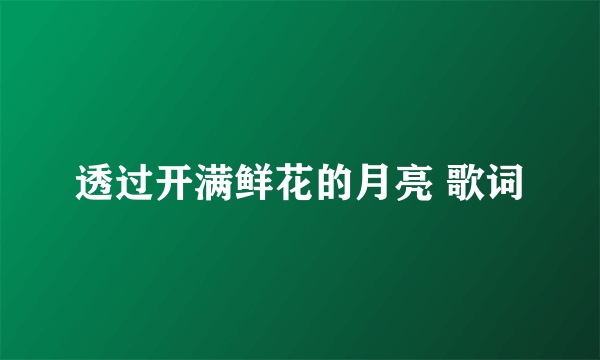 透过开满鲜花的月亮 歌词